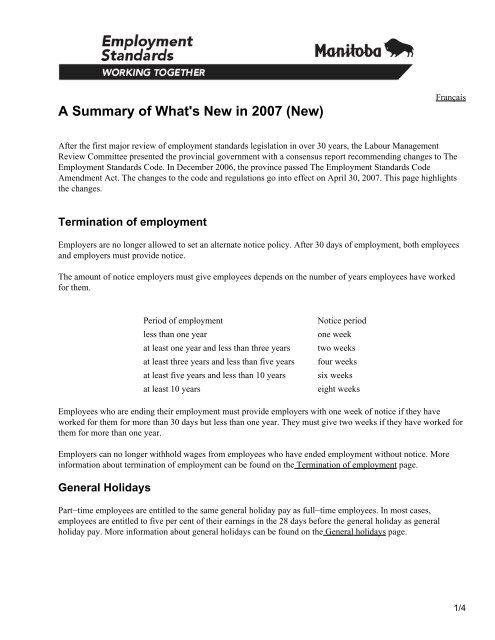 Employment Standards

Manitoba

WORKING TOGETHER

Français

A Summary of What's New in 2007 (New)

After the first major review of employment standards legislation in over 30 years, the Labour Management Review Committee presented the provincial government with a consensus report recommending changes to The Employment Standards Code. In December 2006, the province passed The Employment Standards Code Amendment Act. The changes to the code and regulations go into effect on April 30, 2007. This page highlights the changes.

Termination of employment

Employers are no longer allowed to set an alternate notice policy. After 30 days of employment, both employees and employers must provide notice.

The amount of notice employers must give employees depends on the number of years employees have worked for them.

| Period of employment | Notice period |
|---|---|
| less than one year | one week |
| at least one year and less than three years | two weeks |
| at least three years and less than five years | four weeks |
| at least five years and less than 10 years | six weeks |
| at least 10 years | eight weeks |

Employees who are ending their employment must provide employers with one week of notice if they have worked for them for more than 30 days but less than one year. They must give two weeks if they have worked for them for more than one year.

Employers can no longer withhold wages from employees who have ended employment without notice. More information about termination of employment can be found on the Termination of employment page.

General Holidays

Part−time employees are entitled to the same general holiday pay as full−time employees. In most cases, employees are entitled to five per cent of their earnings in the 28 days before the general holiday as general holiday pay. More information about general holidays can be found on the General holidays page.

1/4